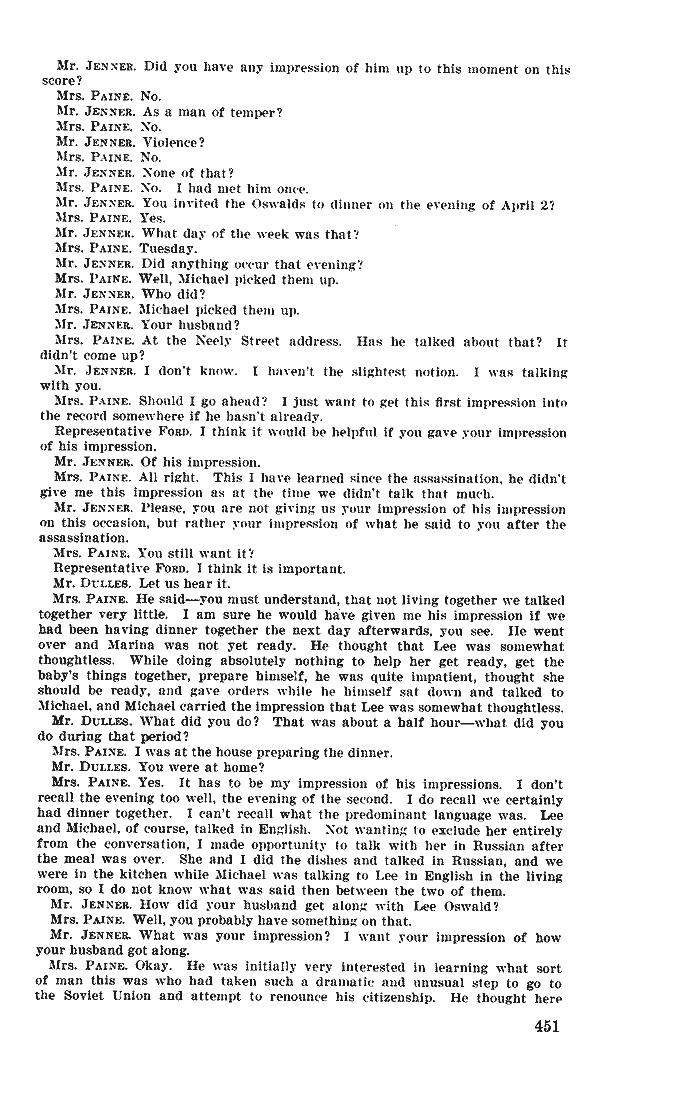 Mr. JENNER. Did you have any impression of him up to this moment on this score?
Mrs. PAINE. No.
Mr. JENNER. As a man of temper?
Mrs. PAINE. No.
Mr. JENNER. Violence?
Mrs. PAINE. No.
Mr. JENNER. None of that?
Mrs. PAINE. No. I had met him once.
Mr. JENNER. You invited the Oswalds to dinner on the evening of April 2?
Mrs. PAINE. Yes.
Mr. JENNER. What day of the week was that?
Mrs. PAINE. Tuesday.
Mr. JENNER. Did anything occur that evening?
Mrs. PAINE. Well, Michael picked them up.
Mr. JENNER. Who did?
Mrs. PAINE. Michael picked them up.
Mr. JENNER. Your husband?
Mrs. PAINE. At the Neely Street address. Has he talked about that? It didn't come up?
Mr. JENNER. I don't know. I haven't the slightest notion. I was talking with you.
Mrs. PAINE. Should I go ahead? I just want to get this first impression into the record somewhere if he hasn't already.
Representative FORD. I think it would be helpful if you gave your impression of his impression.
Mr. JENNER. Of his impression.
Mrs. PAINE. All right. This I have learned since the assassination, he didn't give me this impression as at the time we didn't talk that much.
Mr. JENNER. Please, you are not giving us your impression of his impression on this occasion, but rather your impression of what he said to you after the assassination.
Mrs. PAINE. You still want it?
Representative FORD. I think it is important.
Mr. DULLES. Let us hear it.
Mrs. PAINE. He said—you must understand, that not living together we talked together very little. I am sure he would have given me his impression if we had been having dinner together the next day afterwards, you see. He went over and Marina was not yet ready. He thought that Lee was somewhat thoughtless. While doing absolutely nothing to help her get ready, get the baby's things together, prepare himself, he was quite impatient, thought she should be ready, and gave orders while he himself sat down and talked to Michael, and Michael carried the impression that Lee was somewhat thoughtless.
Mr. DULLES. What did you do? That was about a half hour—what did you do during that period?
Mrs. PAINE. I was at the house preparing the dinner.
Mr. DULLES. You were at home?
Mrs. PAINE. Yes. It has to be my impression of his impressions. I don't recall the evening too well, the evening of the second. I do recall we certainly had dinner together. I can't recall what the predominant language was. Lee and Michael, of course, talked in English. Not wanting to exclude her entirely from the conversation, I made opportunity to talk with her in Russian after the meal was over. She and I did the dishes and talked in Russian, and we were in the kitchen while Michael was talking to Lee in English in the living room, so I do not know what was said then between the two of them.
Mr. JENNER. How did your husband get along with Lee Oswald?
Mrs. PAINE. Well, you probably have something on that.
Mr. JENNER. What was your impression? I want your impression of how your husband got along.
Mrs. PAINE. Okay. He was initially very interested in learning what sort of man this was who had taken such a dramatic and unusual step to go to the Soviet Union and attempt to renounce his citizenship. He thought here

451